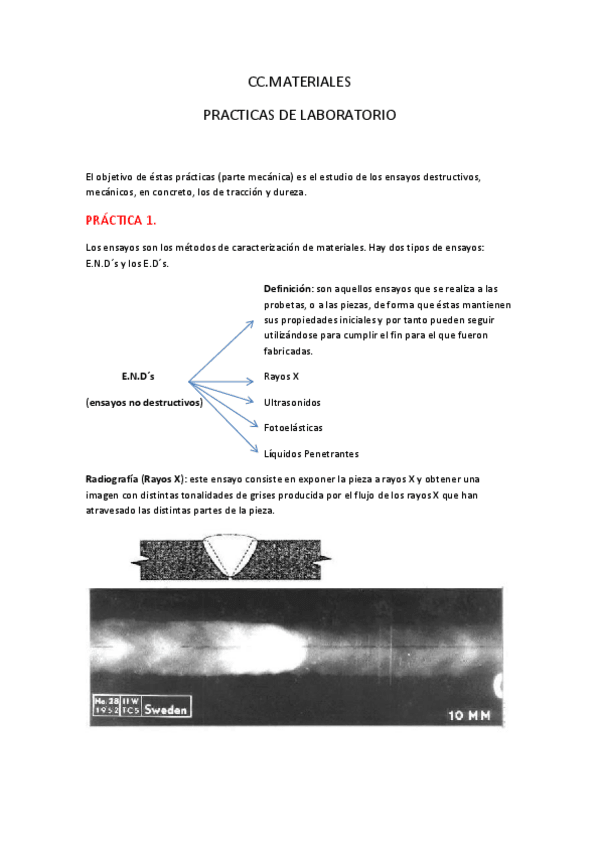 CC.MATERIALES

PRACTICAS DE LABORATORIO

El objetivo de éstas prácticas (parte mecánica) es el estudio de los ensayos destructivos, mecánicos, en concreto, los de tracción y dureza.

PRÁCTICA 1.

Los ensayos son los métodos de caracterización de materiales. Hay dos tipos de ensayos: E.N.D´s y los E.D´s.

E.N.D´s

(ensayos no destructivos)

Definición: son aquellos ensayos que se realiza a las probetas, o a las piezas, de forma que éstas mantienen sus propiedades iniciales y por tanto pueden seguir utilizándose para cumplir el fin para el que fueron fabricadas.

Rayos X

Ultrasonidos

Fotoelásticas

Líquidos Penetrantes

Radiografía (Rayos X): este ensayo consiste en exponer la pieza a rayos X y obtener una imagen con distintas tonalidades de grises producida por el flujo de los rayos X que han atravesado las distintas partes de la pieza.

No. 28 IIW 1952 TC5 Sweden

10 MM